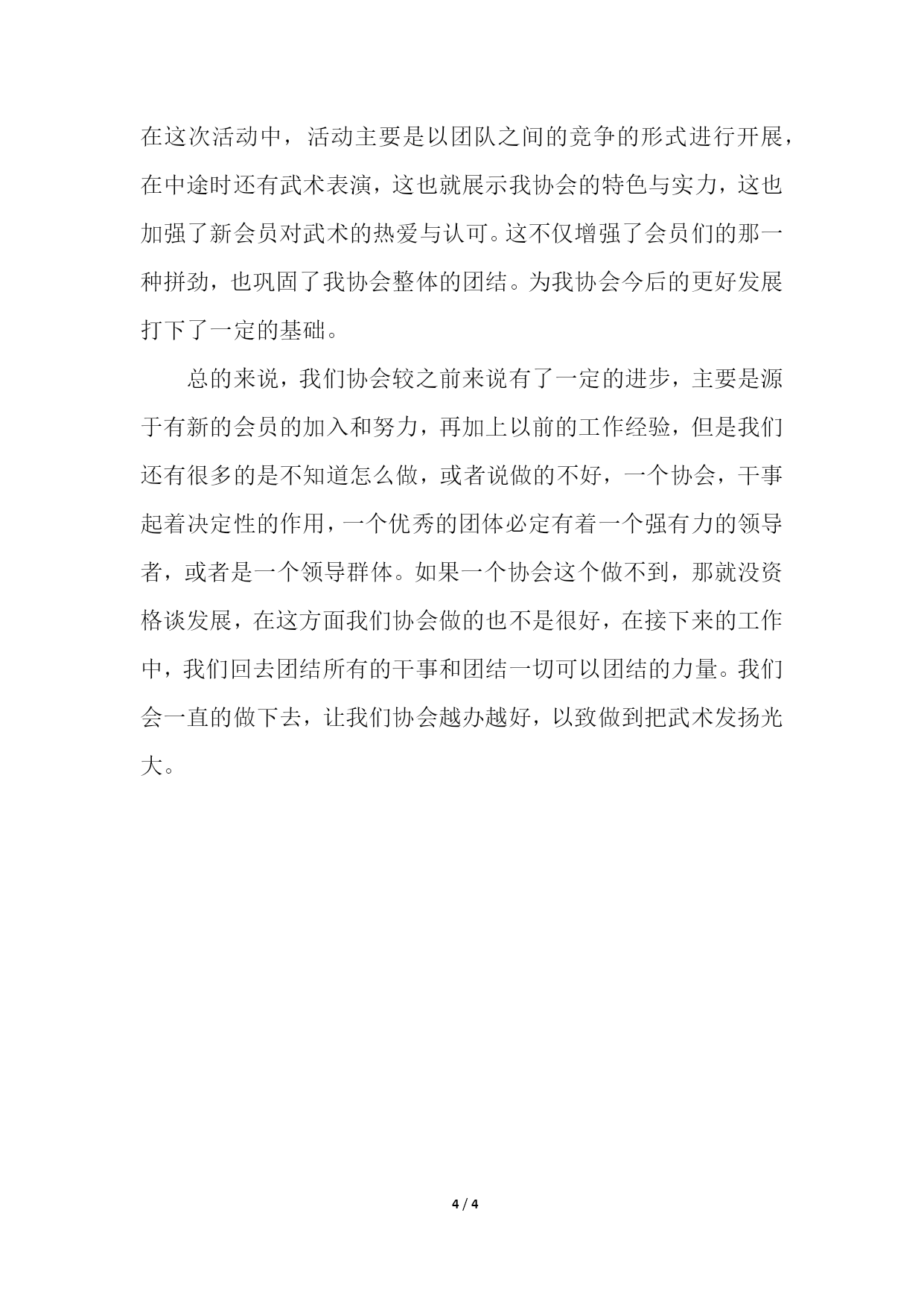 在这次活动中，活动主要是以团队之间的竞争的形式进行开展，在中途时还有武术表演，这也就展示我协会的特色与实力，这也加强了新会员对武术的热爱与认可。这不仅增强了会员们的那一种拼劲，也巩固了我协会整体的团结。为我协会今后的更好发展打下了一定的基础。

总的来说，我们协会较之前来说有了一定的进步，主要是源于有新的会员的加入和努力，再加上以前的工作经验，但是我们还有很多的是不知道怎么做，或者说做的不好，一个协会，干事起着决定性的作用，一个优秀的团体必定有着一个强有力的领导者，或者是一个领导群体。如果一个协会这个做不到，那就没资格谈发展，在这方面我们协会做的也不是很好，在接下来的工作中，我们回去团结所有的干事和团结一切可以团结的力量。我们会一直的做下去，让我们协会越办越好，以致做到把武术发扬光大。

4 / 4